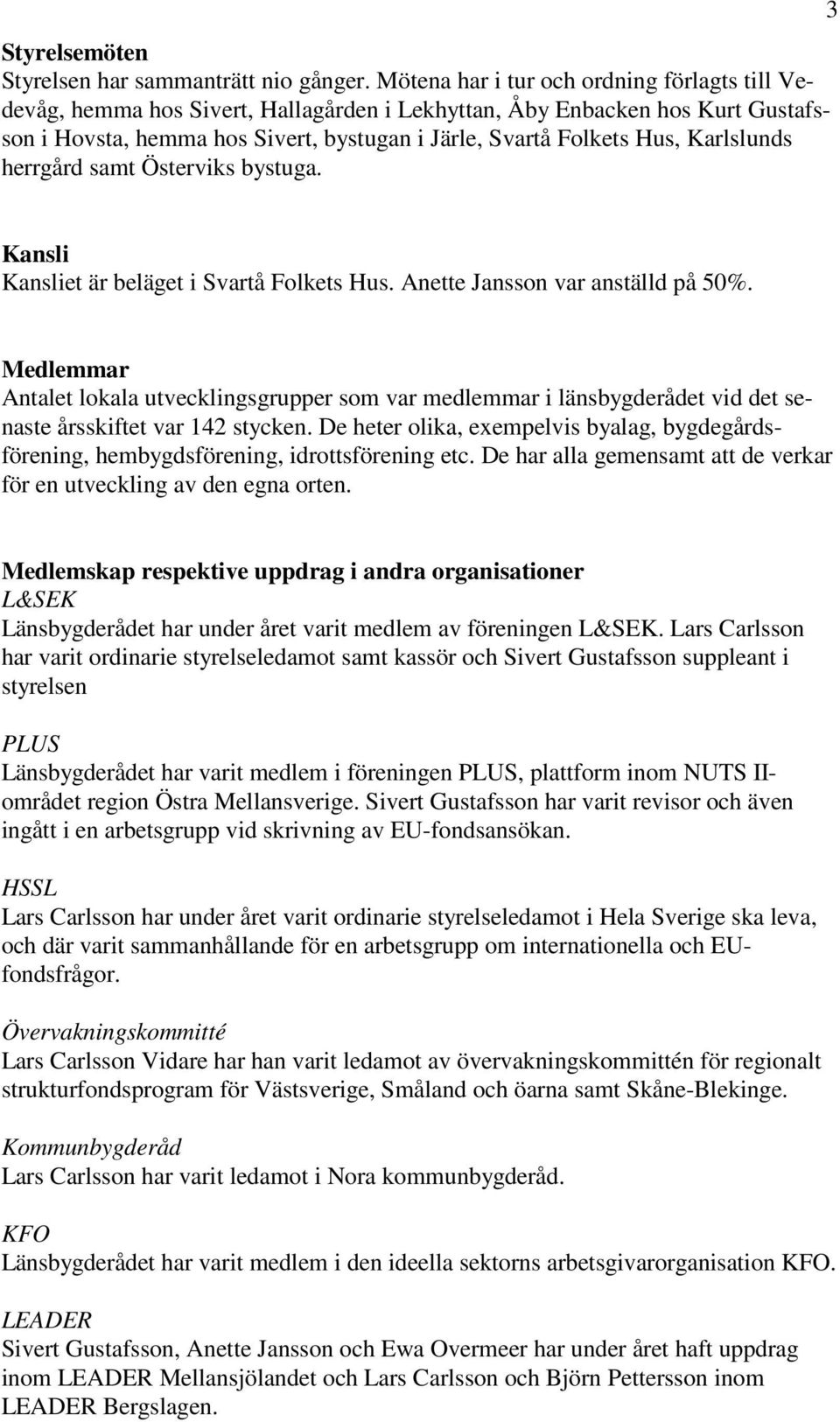 3

Styrelsemöten
Styrelsen har sammanträtt nio gånger. Mötena har i tur och ordning förlagts till Vedevåg, hemma hos Sivert, Hallagården i Lekhyttan, Åby Enbacken hos Kurt Gustafsson i Hovsta, hemma hos Sivert, bystugan i Järle, Svartå Folkets Hus, Karlslunds herrgård samt Österviks bystuga.

Kansli
Kansliet är beläget i Svartå Folkets Hus. Anette Jansson var anställd på 50%.

Medlemmar
Antalet lokala utvecklingsgrupper som var medlemmar i länsbygderådet vid det senaste årsskiftet var 142 stycken. De heter olika, exempelvis byalag, bygdegårdsförening, hembygdsförening, idrottsförening etc. De har alla gemensamt att de verkar för en utveckling av den egna orten.

Medlemskap respektive uppdrag i andra organisationer
L&SEK
Länsbygderådet har under året varit medlem av föreningen L&SEK. Lars Carlsson har varit ordinarie styrelseledamot samt kassör och Sivert Gustafsson suppleant i styrelsen

PLUS
Länsbygderådet har varit medlem i föreningen PLUS, plattform inom NUTS II-området region Östra Mellansverige. Sivert Gustafsson har varit revisor och även ingått i en arbetsgrupp vid skrivning av EU-fondsansökan.

HSSL
Lars Carlsson har under året varit ordinarie styrelseledamot i Hela Sverige ska leva, och där varit sammanhållande för en arbetsgrupp om internationella och EU-fondsfrågor.

Övervakningskommitté
Lars Carlsson Vidare har han varit ledamot av övervakningskommittén för regionalt strukturfondsprogram för Västsverige, Småland och öarna samt Skåne-Blekinge.

Kommunbygderåd
Lars Carlsson har varit ledamot i Nora kommunbygderåd.

KFO
Länsbygderådet har varit medlem i den ideella sektorns arbetsgivarorganisation KFO.

LEADER
Sivert Gustafsson, Anette Jansson och Ewa Overmeer har under året haft uppdrag inom LEADER Mellansjölandet och Lars Carlsson och Björn Pettersson inom LEADER Bergslagen.